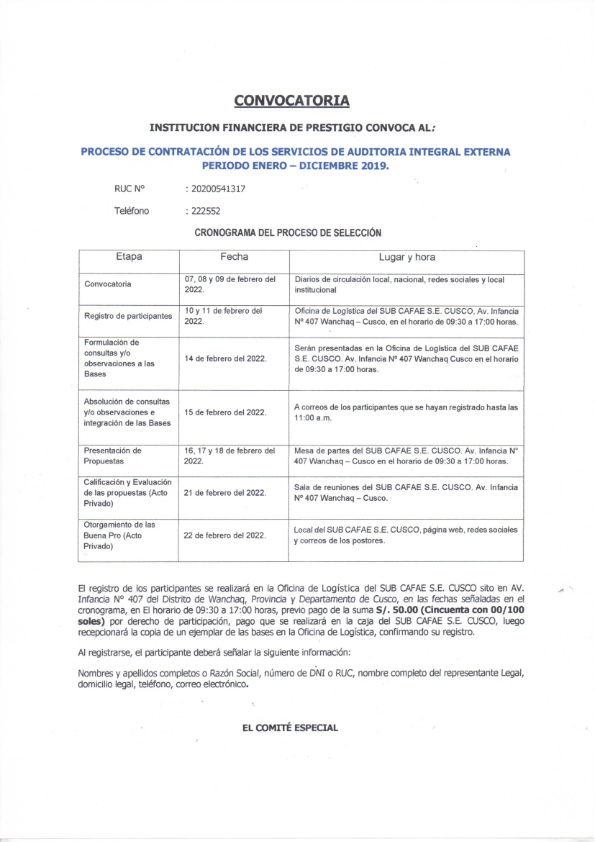 CONVOCATORIA

INSTITUCION FINANCIERA DE PRESTIGIO CONVOCA AL:

PROCESO DE CONTRATACIÓN DE LOS SERVICIOS DE AUDITORIA INTEGRAL EXTERNA PERIODO ENERO – DICIEMBRE 2019.

RUC Nº : 20200541317

Teléfono : 222552

CRONOGRAMA DEL PROCESO DE SELECCIÓN

| Etapa | Fecha | Lugar y hora |
|---|---|---|
| Convocatoria | 07, 08 y 09 de febrero del 2022. | Diarios de circulación local, nacional, redes sociales y local institucional |
| Registro de participantes | 10 y 11 de febrero del 2022. | Oficina de Logística del SUB CAFAE S.E. CUSCO, Av. Infancia Nº 407 Wanchaq – Cusco, en el horario de 09:30 a 17:00 horas. |
| Formulación de consultas y/o observaciones a las Bases | 14 de febrero del 2022. | Serán presentadas en la Oficina de Logística del SUB CAFAE S.E. CUSCO. Av. Infancia Nº 407 Wanchaq Cusco en el horario de 09:30 a 17:00 horas. |
| Absolución de consultas y/o observaciones e integración de las Bases | 15 de febrero del 2022. | A correos de los participantes que se hayan registrado hasta las 11:00 a.m. |
| Presentación de Propuestas | 16, 17 y 18 de febrero del 2022. | Mesa de partes del SUB CAFAE S.E. CUSCO. Av. Infancia Nº 407 Wanchaq – Cusco en el horario de 09:30 a 17:00 horas. |
| Calificación y Evaluación de las propuestas (Acto Privado) | 21 de febrero del 2022. | Sala de reuniones del SUB CAFAE S.E. CUSCO. Av. Infancia Nº 407 Wanchaq – Cusco. |
| Otorgamiento de las Buena Pro (Acto Privado) | 22 de febrero del 2022. | Local del SUB CAFAE S.E. CUSCO, página web, redes sociales y correos de los postores. |

El registro de los participantes se realizará en la Oficina de Logística del SUB CAFAE S.E. CUSCO sito en AV. Infancia Nº 407 del Distrito de Wanchaq, Provincia y Departamento de Cusco, en las fechas señaladas en el cronograma, en El horario de 09:30 a 17:00 horas, previo pago de la suma S/. 50.00 (Cincuenta con 00/100 soles) por derecho de participación, pago que se realizará en la caja del SUB CAFAE S.E. CUSCO, luego recepcionará la copia de un ejemplar de las bases en la Oficina de Logística, confirmando su registro.

Al registrarse, el participante deberá señalar la siguiente información:

Nombres y apellidos completos o Razón Social, número de DNI o RUC, nombre completo del representante Legal, domicilio legal, teléfono, correo electrónico.

EL COMITÉ ESPECIAL